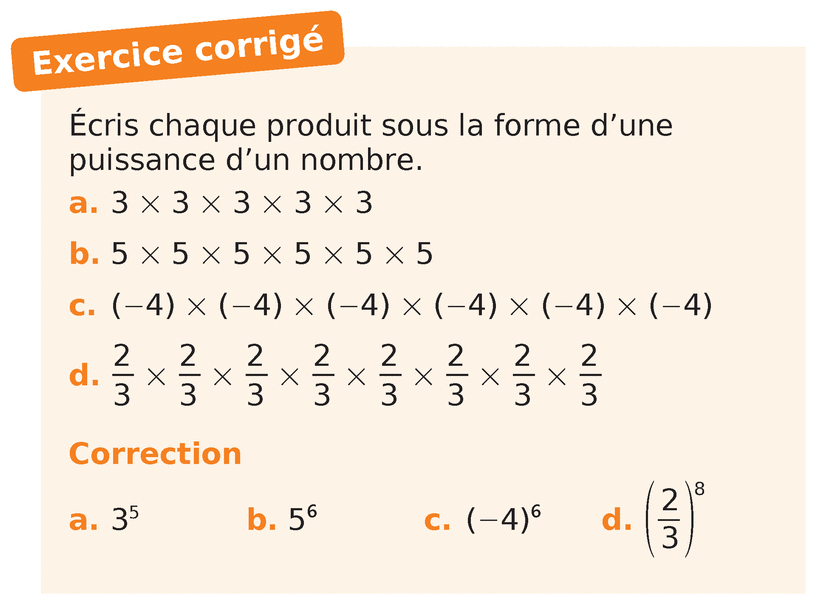 Exercice corrigé

Écris chaque produit sous la forme d'une puissance d'un nombre.

a. $3 \times 3 \times 3 \times 3 \times 3$

b. $5 \times 5 \times 5 \times 5 \times 5 \times 5$

c. $(-4) \times (-4) \times (-4) \times (-4) \times (-4) \times (-4)$

d. $\frac{2}{3} \times \frac{2}{3} \times \frac{2}{3} \times \frac{2}{3} \times \frac{2}{3} \times \frac{2}{3} \times \frac{2}{3} \times \frac{2}{3}$

Correction

a. $3^5$ b. $5^6$ c. $(-4)^6$ d. $\left(\frac{2}{3}\right)^8$